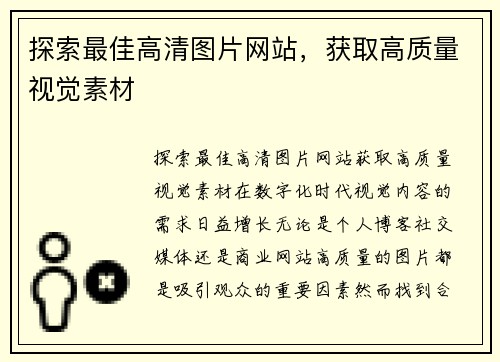 探索最佳高清图片网站，获取高质量视觉素材

探索最佳高清图片网站获取高质量视觉素材在数字化时代视觉内容的需求日益增长无论是个人博客社交媒体还是商业网站高质量的图片都是吸引观众的重要因素然而找到合